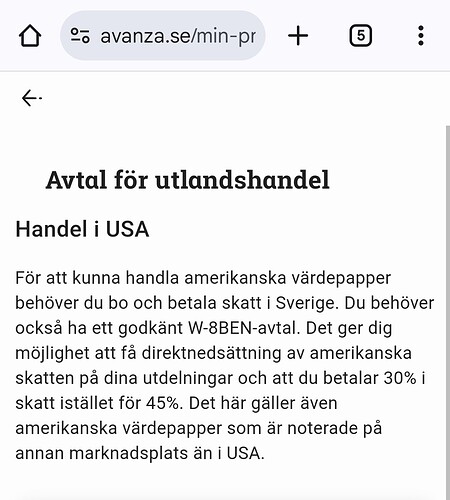 avanza.se/min-pr

5

Avtal för utlandshandel

Handel i USA

För att kunna handla amerikanska värdepapper behöver du bo och betala skatt i Sverige. Du behöver också ha ett godkänt W-8BEN-avtal. Det ger dig möjlighet att få direktnedsättning av amerikanska skatten på dina utdelningar och att du betalar 30% i skatt istället för 45%. Det här gäller även amerikanska värdepapper som är noterade på annan marknadsplats än i USA.